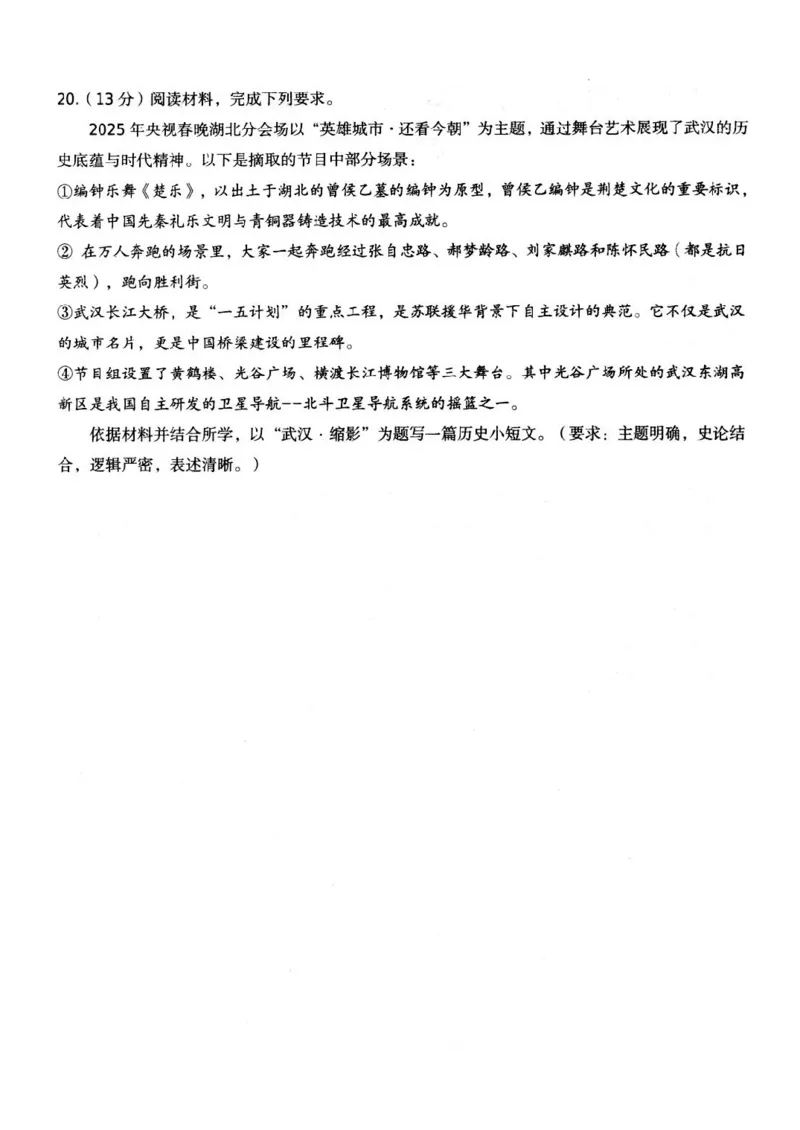 20.（13分）阅读材料，完成下列要求。

2025年央视春晚湖北分会场以“英雄城市·还看今朝”为主题，通过舞台艺术展现了武汉的历史底蕴与时代精神。以下是摘取的节目中部分场景：

①编钟乐舞《楚乐》，以出土于湖北的曾侯乙墓的编钟为原型，曾侯乙编钟是荆楚文化的重要标识，代表着中国先秦礼乐文明与青铜器铸造技术的最高成就。

② 在万人奔跑的场景里，大家一起奔跑经过张自忠路、郝梦龄路、刘家麒路和陈怀民路（都是抗日英烈），跑向胜利街。

③武汉长江大桥，是“一五计划”的重点工程，是苏联援华背景下自主设计的典范。它不仅是武汉的城市名片，更是中国桥梁建设的里程碑。

④节目组设置了黄鹤楼、光谷广场、横渡长江博物馆等三大舞台。其中光谷广场所处的武汉东湖高新区是我国自主研发的卫星导航--北斗卫星导航系统的摇篮之一。

依据材料并结合所学，以“武汉·缩影”为题写一篇历史小短文。（要求：主题明确，史论结合，逻辑严密，表述清晰。）